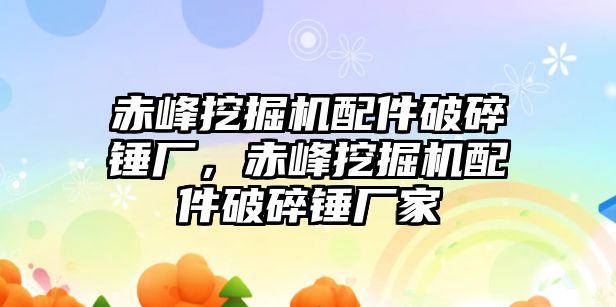 赤峰挖掘机配件破碎锤厂，赤峰挖掘机配件破碎锤厂家